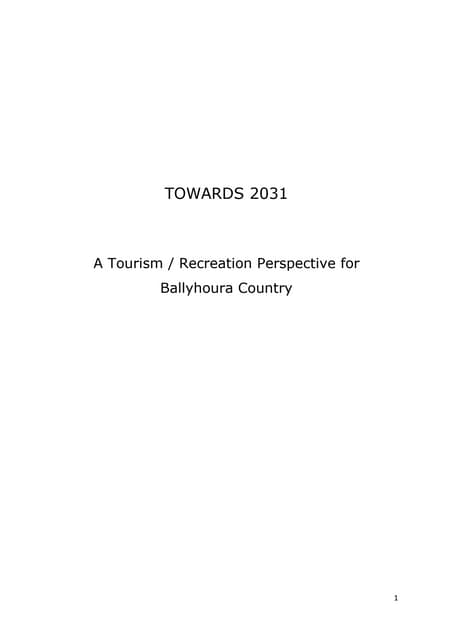 TOWARDS 2031

A Tourism / Recreation Perspective for Ballyhoura Country

1